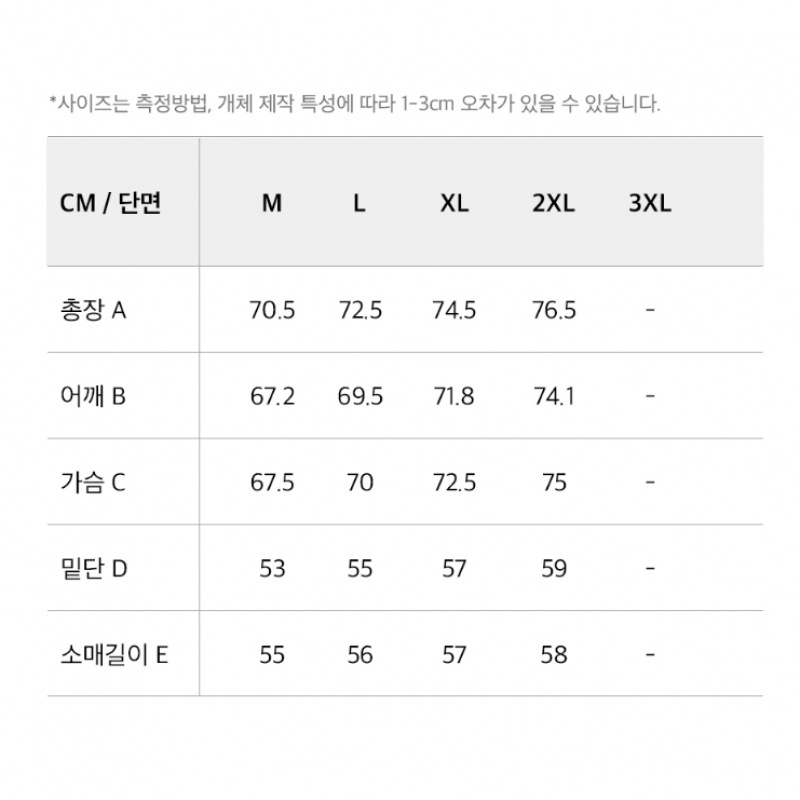 *사이즈는 측정방법, 개체 제작 특성에 따라 1-3cm 오차가 있을 수 있습니다.

| CM / 단면 | M | L | XL | 2XL | 3XL |
|---|---|---|---|---|---|
| 총장 A | 70.5 | 72.5 | 74.5 | 76.5 | - |
| 어깨 B | 67.2 | 69.5 | 71.8 | 74.1 | - |
| 가슴 C | 67.5 | 70 | 72.5 | 75 | - |
| 밑단 D | 53 | 55 | 57 | 59 | - |
| 소매길이 E | 55 | 56 | 57 | 58 | - |